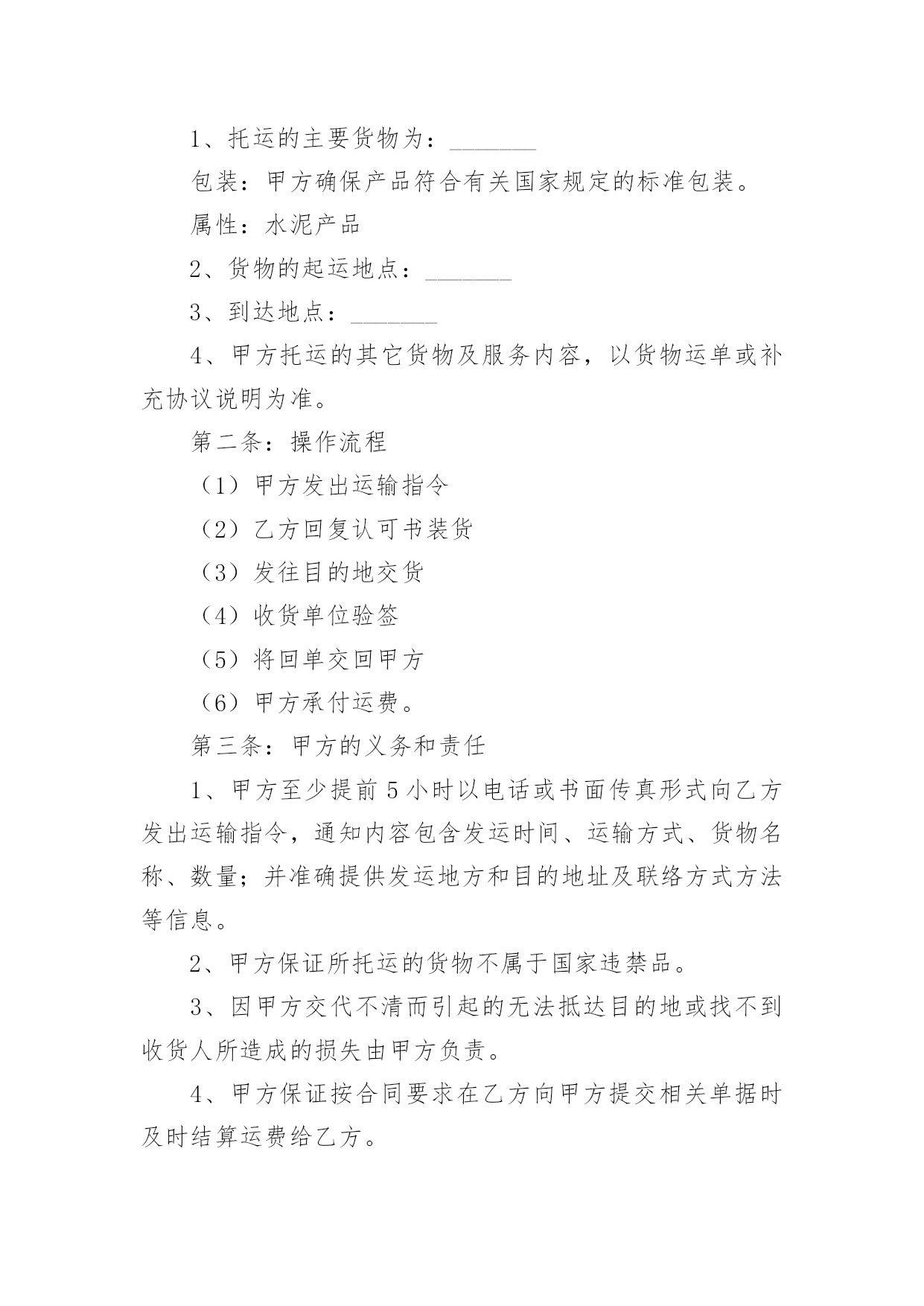 1、托运的主要货物为：_______

包装：甲方确保产品符合有关国家规定的标准包装。

属性：水泥产品

2、货物的起运地点：_______

3、到达地点：_______

4、甲方托运的其它货物及服务内容，以货物运单或补充协议说明为准。

第二条：操作流程

（1）甲方发出运输指令

（2）乙方回复认可书装货

（3）发往目的地交货

（4）收货单位验签

（5）将回单交回甲方

（6）甲方承付运费。

第三条：甲方的义务和责任

1、甲方至少提前5小时以电话或书面传真形式向乙方发出运输指令，通知内容包含发运时间、运输方式、货物名称、数量；并准确提供发运地方和目的地址及联络方式方法等信息。

2、甲方保证所托运的货物不属于国家违禁品。

3、因甲方交代不清而引起的无法抵达目的地或找不到收货人所造成的损失由甲方负责。

4、甲方保证按合同要求在乙方向甲方提交相关单据时及时结算运费给乙方。